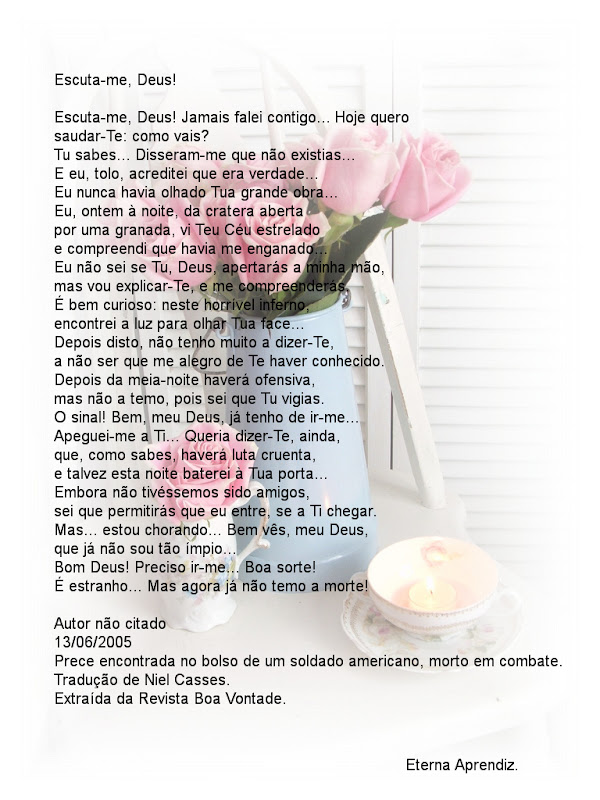 Escuta-me, Deus!

Escuta-me, Deus! Jamais falei contigo... Hoje quero saudar-Te: como vais?
Tu sabes... Disseram-me que não existias...
E eu, tolo, acreditei que era verdade...
Eu nunca havia olhado Tua grande obra...
Eu, ontem à noite, da cratera aberta
por uma granada, vi Teu Céu estrelado
e compreendi que havia me enganado...
Eu não sei se Tu, Deus, apertarás a minha mão,
mas vou explicar-Te, e me compreenderás.
É bem curioso: neste horrível inferno,
encontrei a luz para olhar Tua face...
Depois disto, não tenho muito a dizer-Te,
a não ser que me alegro de Te haver conhecido.
Depois da meia-noite haverá ofensiva,
mas não a temo, pois sei que Tu vigias.
O sinal! Bem, meu Deus, já tenho de ir-me...
Apeguei-me a Ti... Queria dizer-Te, ainda,
que, como sabes, haverá luta cruenta,
e talvez esta noite baterei à Tua porta...
Embora não tivéssemos sido amigos,
sei que permitirás que eu entre, se a Ti chegar.
Mas... estou chorando... Bem vês, meu Deus,
que já não sou tão ímpio...
Bom Deus! Preciso ir-me... Boa sorte!
É estranho... Mas agora já não temo a morte!

Autor não citado
13/06/2005
Prece encontrada no bolso de um soldado americano, morto em combate.
Tradução de Niel Casses.
Extraída da Revista Boa Vontade.

Eterna Aprendiz.